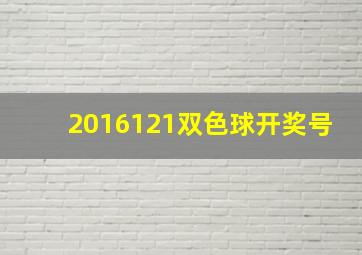 2016121双色球开奖号